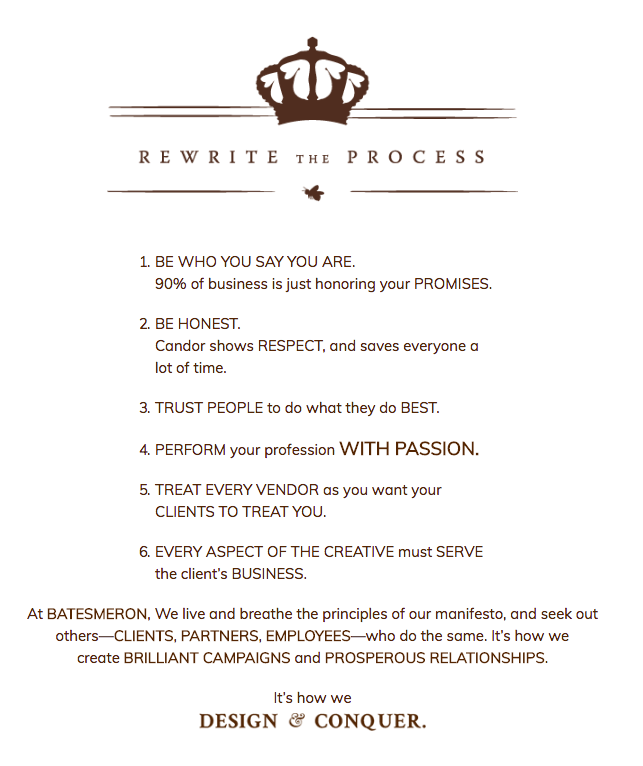 REWRITE THE PROCESS

1. BE WHO YOU SAY YOU ARE.
90% of business is just honoring your PROMISES.

2. BE HONEST.
Candor shows RESPECT, and saves everyone a lot of time.

3. TRUST PEOPLE to do what they do BEST.

4. PERFORM your profession WITH PASSION.

5. TREAT EVERY VENDOR as you want your CLIENTS TO TREAT YOU.

6. EVERY ASPECT OF THE CREATIVE must SERVE the client's BUSINESS.

At BATESMERON, We live and breathe the principles of our manifesto, and seek out others—CLIENTS, PARTNERS, EMPLOYEES—who do the same. It's how we create BRILLIANT CAMPAIGNS and PROSPEROUS RELATIONSHIPS.

It's how we
DESIGN & CONQUER.